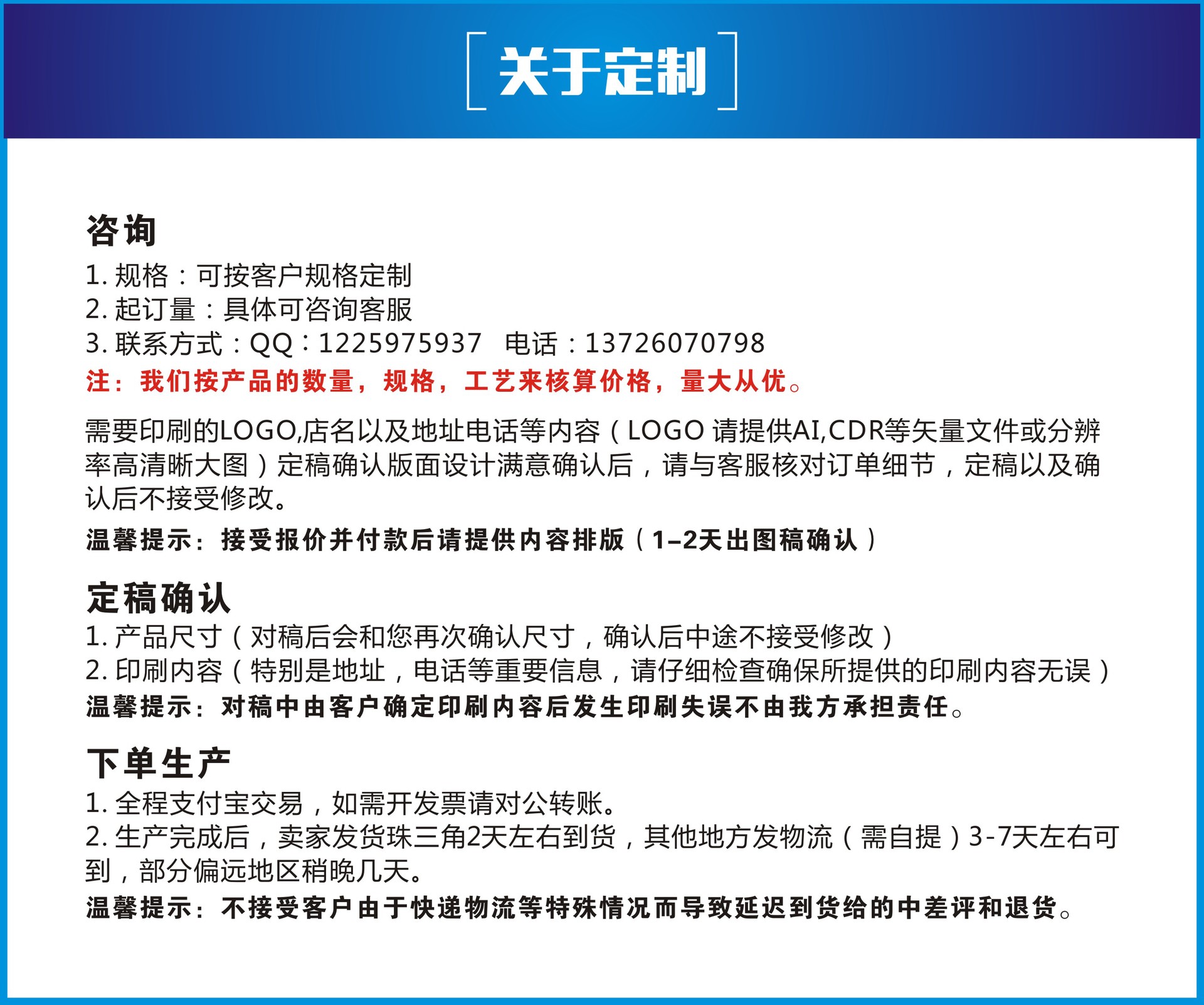 关于定制

咨询

1. 规格：可按客户规格定制
2. 起订量：具体可咨询客服
3. 联系方式：QQ：1225975937 电话：13726070798
注：我们按产品的数量，规格，工艺来核算价格，量大从优。

需要印刷的LOGO,店名以及地址电话等内容（LOGO 请提供AI,CDR等矢量文件或分辨率高清晰大图）定稿确认版面设计满意确认后，请与客服核对订单细节，定稿以及确认后不接受修改。

温馨提示：接受报价并付款后请提供内容排版（1–2天出图稿确认）

定稿确认

1. 产品尺寸（对稿后会和您再次确认尺寸，确认后中途不接受修改）
2. 印刷内容（特别是地址，电话等重要信息，请仔细检查确保所提供的印刷内容无误）
温馨提示：对稿中由客户确定印刷内容后发生印刷失误不由我方承担责任。

下单生产

1. 全程支付宝交易，如需开发票请对公转账。
2. 生产完成后，卖家发货珠三角2天左右到货，其他地方发物流（需自提）3-7天左右可到，部分偏远地区稍晚几天。
温馨提示：不接受客户由于快递物流等特殊情况而导致延迟到货给的中差评和退货。